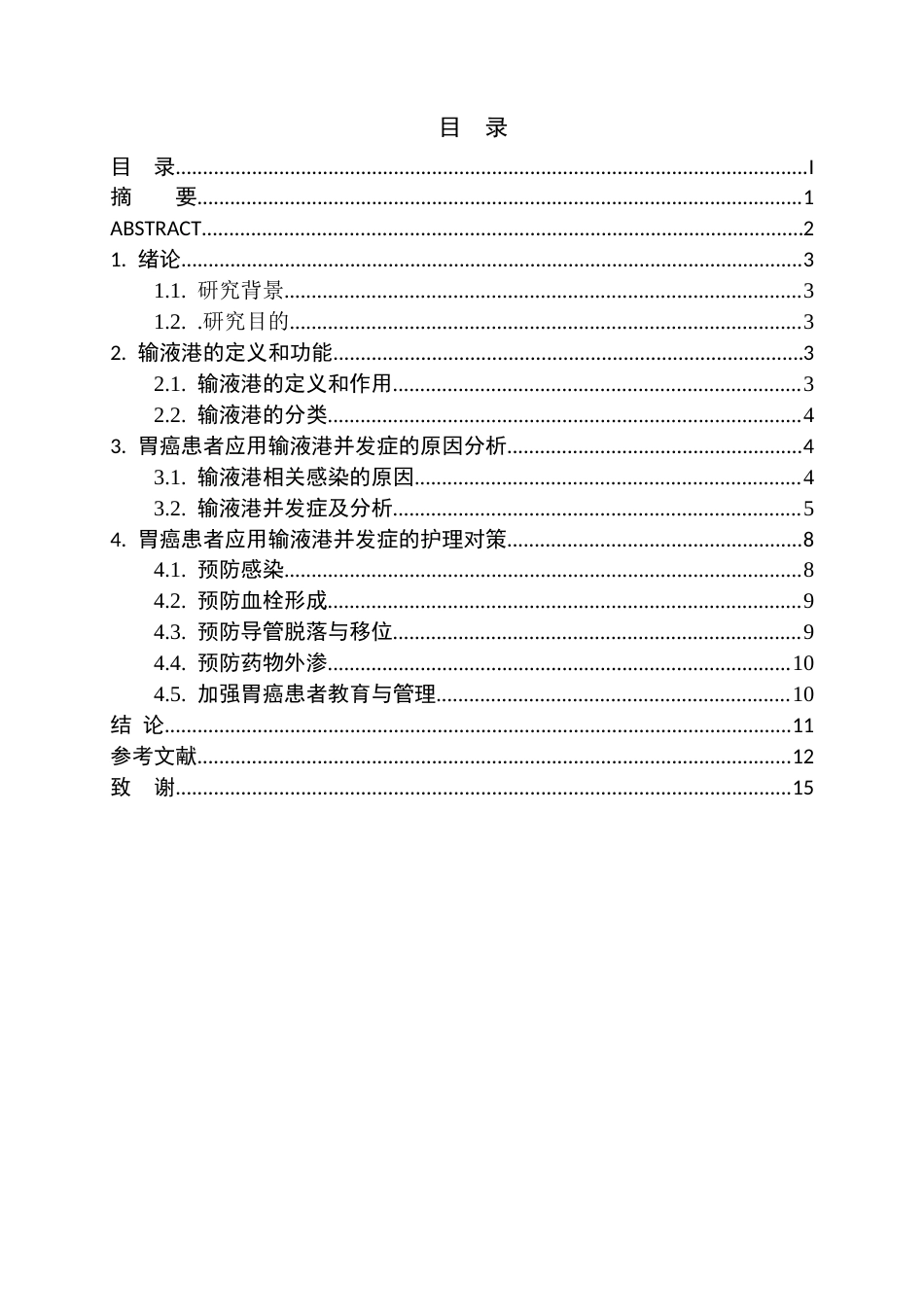 目 录

目 录 I
摘 要 1
ABSTRACT 2
1. 绪论 3
1.1. 研究背景 3
1.2. .研究目的 3
2. 输液港的定义和功能 3
2.1. 输液港的定义和作用 3
2.2. 输液港的分类 4
3. 胃癌患者应用输液港并发症的原因分析 4
3.1. 输液港相关感染的原因 4
3.2. 输液港并发症及分析 5
4. 胃癌患者应用输液港并发症的护理对策 8
4.1. 预防感染 8
4.2. 预防血栓形成 9
4.3. 预防导管脱落与移位 9
4.4. 预防药物外渗 10
4.5. 加强胃癌患者教育与管理 10
结 论 11
参考文献 12
致 谢 15